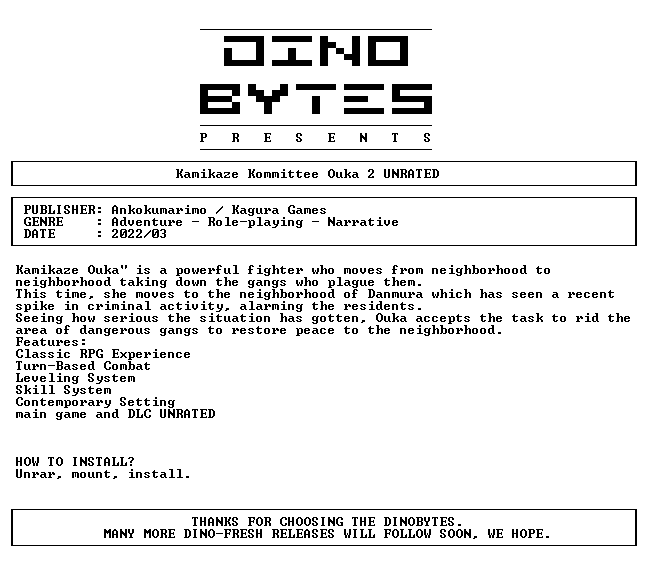 DINO
BYTES
P R E S E N T S

Kamikaze Kommittee Ouka 2 UNRATED

PUBLISHER: Ankokumarimo / Kagura Games
GENRE : Adventure - Role-playing - Narrative
DATE : 2022/03

Kamikaze Ouka" is a powerful fighter who moves from neighborhood to neighborhood taking down the gangs who plague them.
This time, she moves to the neighborhood of Danmura which has seen a recent spike in criminal activity, alarming the residents.
Seeing how serious the situation has gotten, Ouka accepts the task to rid the area of dangerous gangs to restore peace to the neighborhood.
Features:
Classic RPG Experience
Turn-Based Combat
Leveling System
Skill System
Contemporary Setting
main game and DLC UNRATED

HOW TO INSTALL?
Unrar, mount, install.

THANKS FOR CHOOSING THE DINOBYTES.
MANY MORE DINO-FRESH RELEASES WILL FOLLOW SOON, WE HOPE.